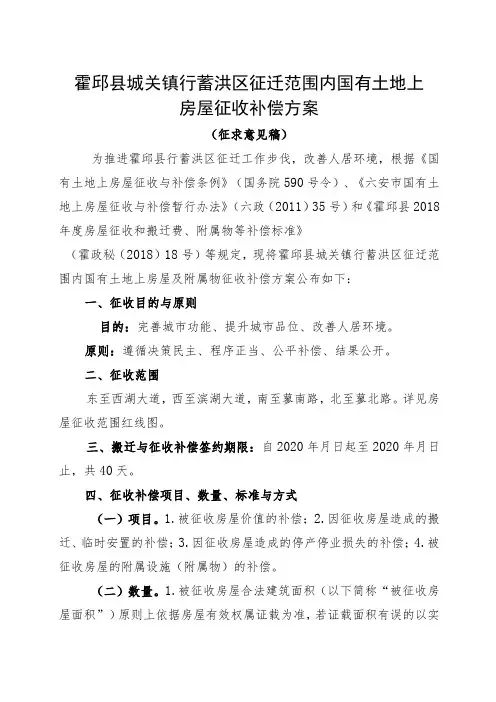 霍邱县城关镇行蓄洪区征迁范围内国有土地上房屋征收补偿方案

（征求意见稿）

为推进霍邱县行蓄洪区征迁工作步伐，改善人居环境，根据《国有土地上房屋征收与补偿条例》（国务院590号令）、《六安市国有土地上房屋征收与补偿暂行办法》（六政（2011）35号）和《霍邱县2018年度房屋征收和搬迁费、附属物等补偿标准》

（霍政秘（2018）18号）等规定，现将霍邱县城关镇行蓄洪区征迁范围内国有土地上房屋及附属物征收补偿方案公布如下：

一、征收目的与原则

目的：完善城市功能、提升城市品位、改善人居环境。

原则：遵循决策民主、程序正当、公平补偿、结果公开。

二、征收范围

东至西湖大道，西至滨湖大道，南至蓼南路，北至蓼北路。详见房屋征收范围红线图。

三、搬迁与征收补偿签约期限：自2020年月日起至2020年月日止，共40天。

四、征收补偿项目、数量、标准与方式

（一）项目。1.被征收房屋价值的补偿；2.因征收房屋造成的搬迁、临时安置的补偿；3.因征收房屋造成的停产停业损失的补偿；4.被征收房屋的附属设施（附属物）的补偿。

（二）数量。1.被征收房屋合法建筑面积（以下简称“被征收房屋面积”）原则上依据房屋有效权属证载为准，若证载面积有误的以实